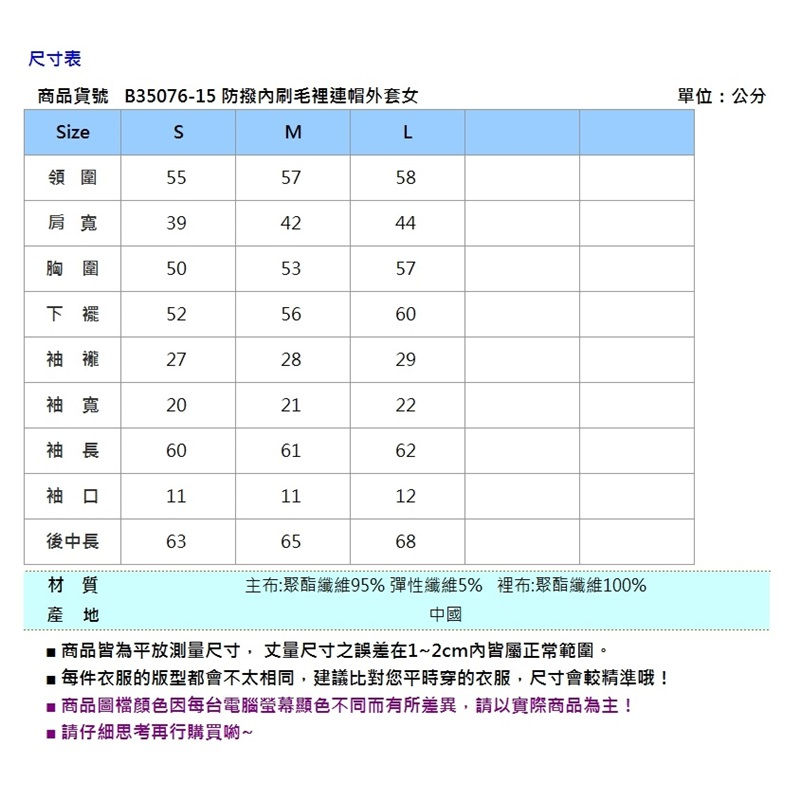 尺寸表

商品貨號 B35076-15 防撥內刷毛裡連帽外套女

單位：公分

| Size | S | M | L | | |
|---|---|---|---|---|---|
| 領 圍 | 55 | 57 | 58 | | |
| 肩 寬 | 39 | 42 | 44 | | |
| 胸 圍 | 50 | 53 | 57 | | |
| 下 襬 | 52 | 56 | 60 | | |
| 袖 襱 | 27 | 28 | 29 | | |
| 袖 寬 | 20 | 21 | 22 | | |
| 袖 長 | 60 | 61 | 62 | | |
| 袖 口 | 11 | 11 | 12 | | |
| 後中長 | 63 | 65 | 68 | | |

材 質 主布:聚酯纖維95% 彈性纖維5% 裡布:聚酯纖維100%

產 地 中國

■ 商品皆為平放測量尺寸， 丈量尺寸之誤差在1~2cm內皆屬正常範圍。

■ 每件衣服的版型都會不太相同，建議比對您平時穿的衣服，尺寸會較精準哦！

■ 商品圖檔顏色因每台電腦螢幕顯色不同而有所差異，請以實際商品為主！

■ 請仔細思考再行購買喲~